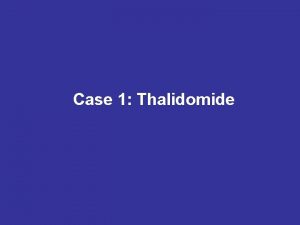 Case 1: Thalidomide